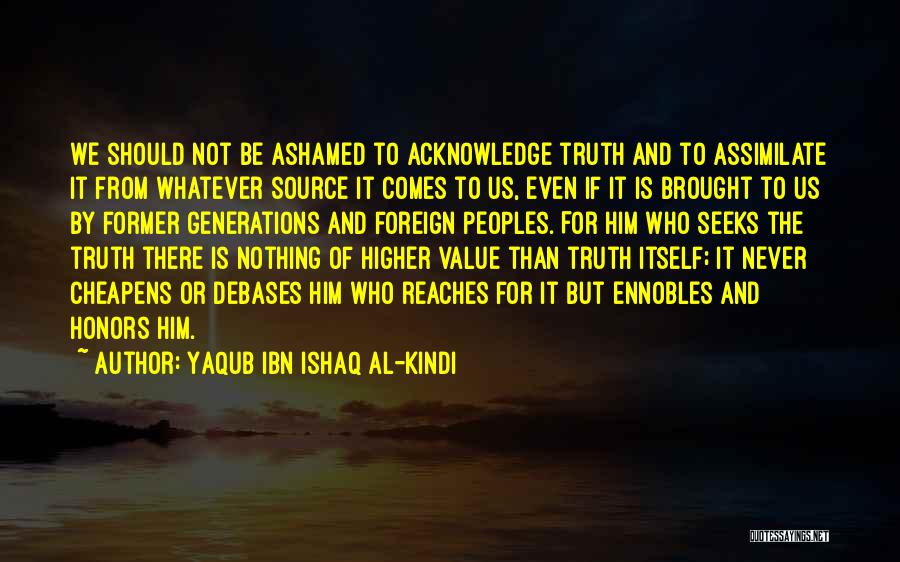 WE SHOULD NOT BE ASHAMED TO ACKNOWLEDGE TRUTH AND TO ASSIMILATE IT FROM WHATEVER SOURCE IT COMES TO US, EVEN IF IT IS BROUGHT TO US BY FORMER GENERATIONS AND FOREIGN PEOPLES. FOR HIM WHO SEEKS THE TRUTH THERE IS NOTHING OF HIGHER VALUE THAN TRUTH ITSELF; IT NEVER CHEAPENS OR DEBASES HIM WHO REACHES FOR IT BUT ENNOBLES AND HONORS HIM.

~ AUTHOR: YAQUB IBN ISHAQ AL-KINDI

QUOTESSAYINGS.NET